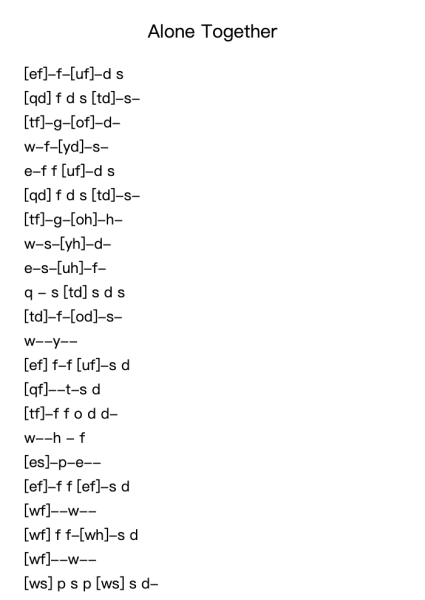 Alone Together

[ef]–f–[uf]–d s
[qd] f d s [td]–s–
[tf]–g–[of]–d–
w–f–[yd]–s–
e–f f [uf]–d s
[qd] f d s [td]–s–
[tf]–g–[oh]–h–
w–s–[yh]–d–
e–s–[uh]–f–
q – s [td] s d s
[td]–f–[od]–s–
w––y––
[ef] f–f [uf]–s d
[qf]––t–s d
[tf]–f f o d d–
w––h – f
[es]–p–e––
[ef]–f f [ef]–s d
[wf]––w––
[wf] f f–[wh]–s d
[wf]––w––
[ws] p s p [ws] s d–